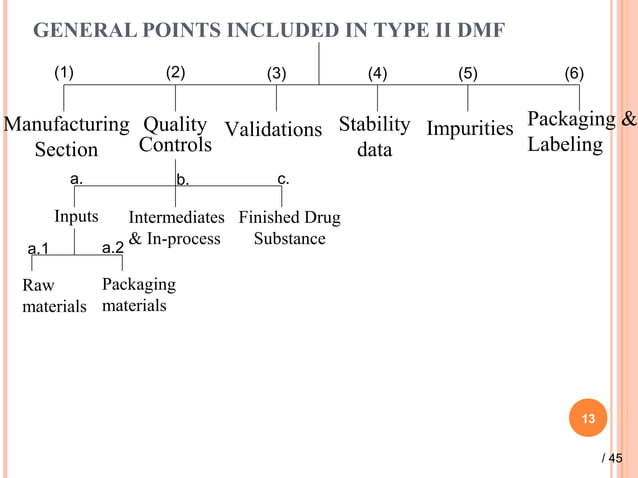 GENERAL POINTS INCLUDED IN TYPE II DMF

(1) Manufacturing Section

(2) Quality Controls

(3) Validations

(4) Stability data

(5) Impurities

(6) Packaging & Labeling

a. Inputs

b. Intermediates & In-process

c. Finished Drug Substance

a.1 Raw materials

a.2 Packaging materials

13

/ 45